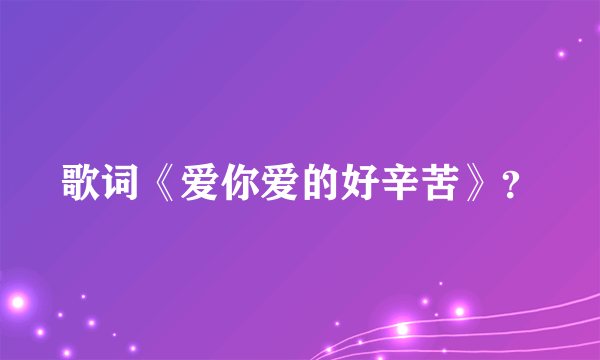 歌词《爱你爱的好辛苦》?